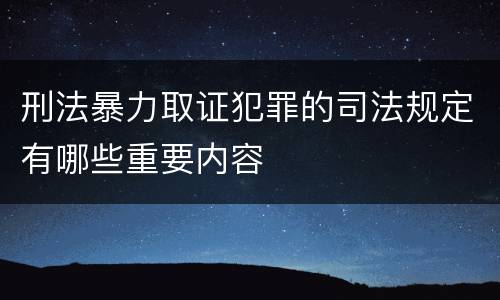 刑法暴力取证犯罪的司法规定有哪些重要内容